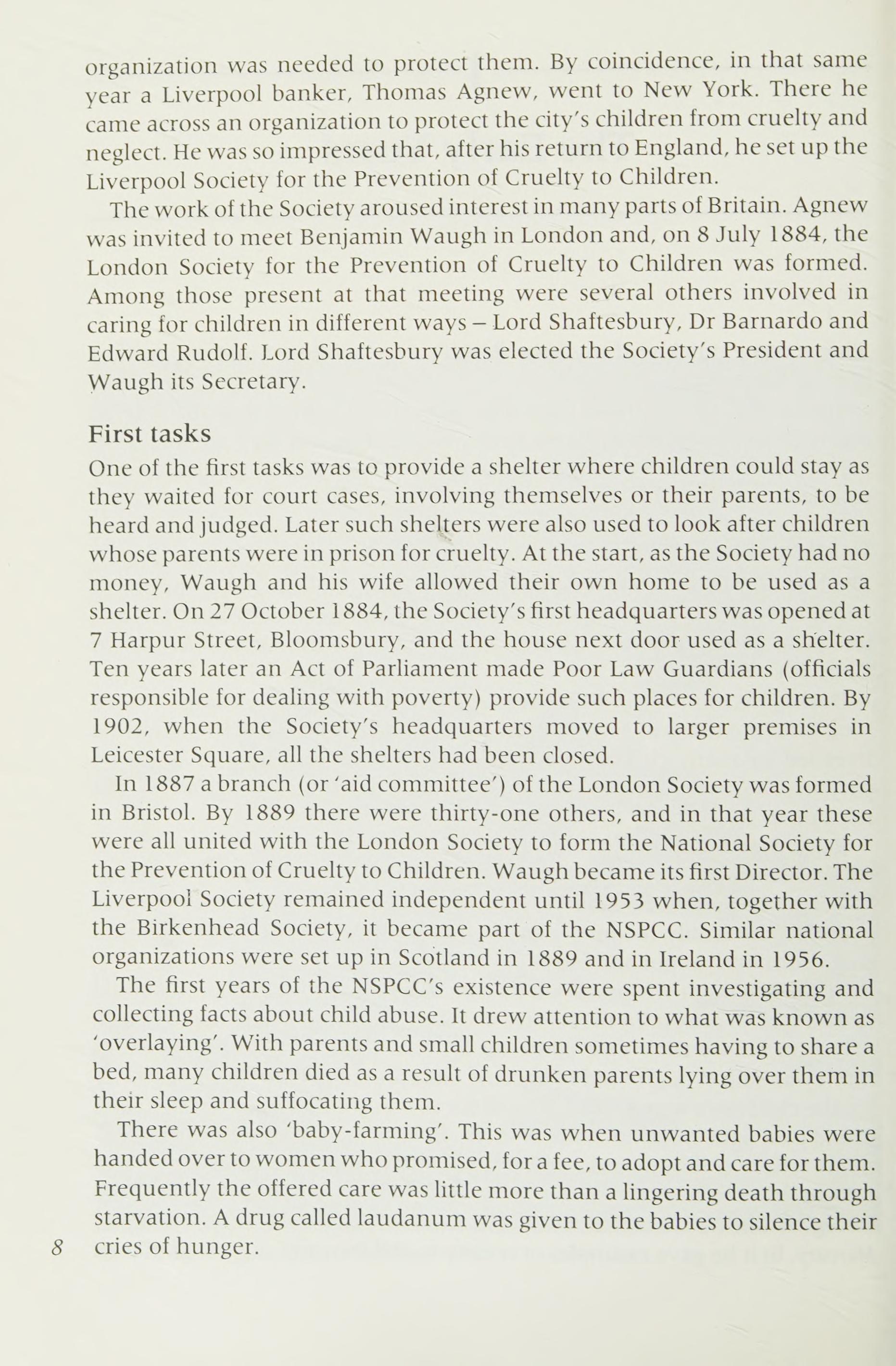 organization was needed to protect them. By coincidence, in that same year a Liverpool banker, Thomas Agnew, went to New York. There he came across an organization to protect the city's children from cruelty and neglect. He was so impressed that, after his return to England, he set up the Liverpool Society for the Prevention of Cruelty to Children.

The work of the Society aroused interest in many parts of Britain. Agnew was invited to meet Benjamin Waugh in London and, on 8 July 1884, the London Society for the Prevention of Cruelty to Children was formed. Among those present at that meeting were several others involved in caring for children in different ways – Lord Shaftesbury, Dr Barnardo and Edward Rudolf. Lord Shaftesbury was elected the Society's President and Waugh its Secretary.

First tasks

One of the first tasks was to provide a shelter where children could stay as they waited for court cases, involving themselves or their parents, to be heard and judged. Later such shelters were also used to look after children whose parents were in prison for cruelty. At the start, as the Society had no money, Waugh and his wife allowed their own home to be used as a shelter. On 27 October 1884, the Society's first headquarters was opened at 7 Harpur Street, Bloomsbury, and the house next door used as a shelter. Ten years later an Act of Parliament made Poor Law Guardians (officials responsible for dealing with poverty) provide such places for children. By 1902, when the Society's headquarters moved to larger premises in Leicester Square, all the shelters had been closed.

In 1887 a branch (or 'aid committee') of the London Society was formed in Bristol. By 1889 there were thirty-one others, and in that year these were all united with the London Society to form the National Society for the Prevention of Cruelty to Children. Waugh became its first Director. The Liverpool Society remained independent until 1953 when, together with the Birkenhead Society, it became part of the NSPCC. Similar national organizations were set up in Scotland in 1889 and in Ireland in 1956.

The first years of the NSPCC's existence were spent investigating and collecting facts about child abuse. It drew attention to what was known as 'overlaying'. With parents and small children sometimes having to share a bed, many children died as a result of drunken parents lying over them in their sleep and suffocating them.

There was also 'baby-farming'. This was when unwanted babies were handed over to women who promised, for a fee, to adopt and care for them. Frequently the offered care was little more than a lingering death through starvation. A drug called laudanum was given to the babies to silence their cries of hunger.

8